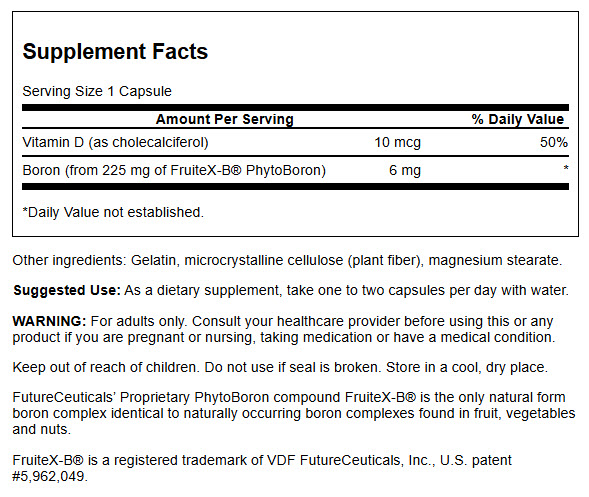 Supplement Facts

Serving Size 1 Capsule

| Amount Per Serving | | % Daily Value |
|---|---|---|
| Vitamin D (as cholecalciferol) | 10 mcg | 50% |
| Boron (from 225 mg of FruiteX-B® PhytoBoron) | 6 mg | * |

*Daily Value not established.

Other ingredients: Gelatin, microcrystalline cellulose (plant fiber), magnesium stearate.

Suggested Use: As a dietary supplement, take one to two capsules per day with water.

WARNING: For adults only. Consult your healthcare provider before using this or any product if you are pregnant or nursing, taking medication or have a medical condition.

Keep out of reach of children. Do not use if seal is broken. Store in a cool, dry place.

FutureCeuticals' Proprietary PhytoBoron compound FruiteX-B® is the only natural form boron complex identical to naturally occurring boron complexes found in fruit, vegetables and nuts.

FruiteX-B® is a registered trademark of VDF FutureCeuticals, Inc., U.S. patent #5,962,049.